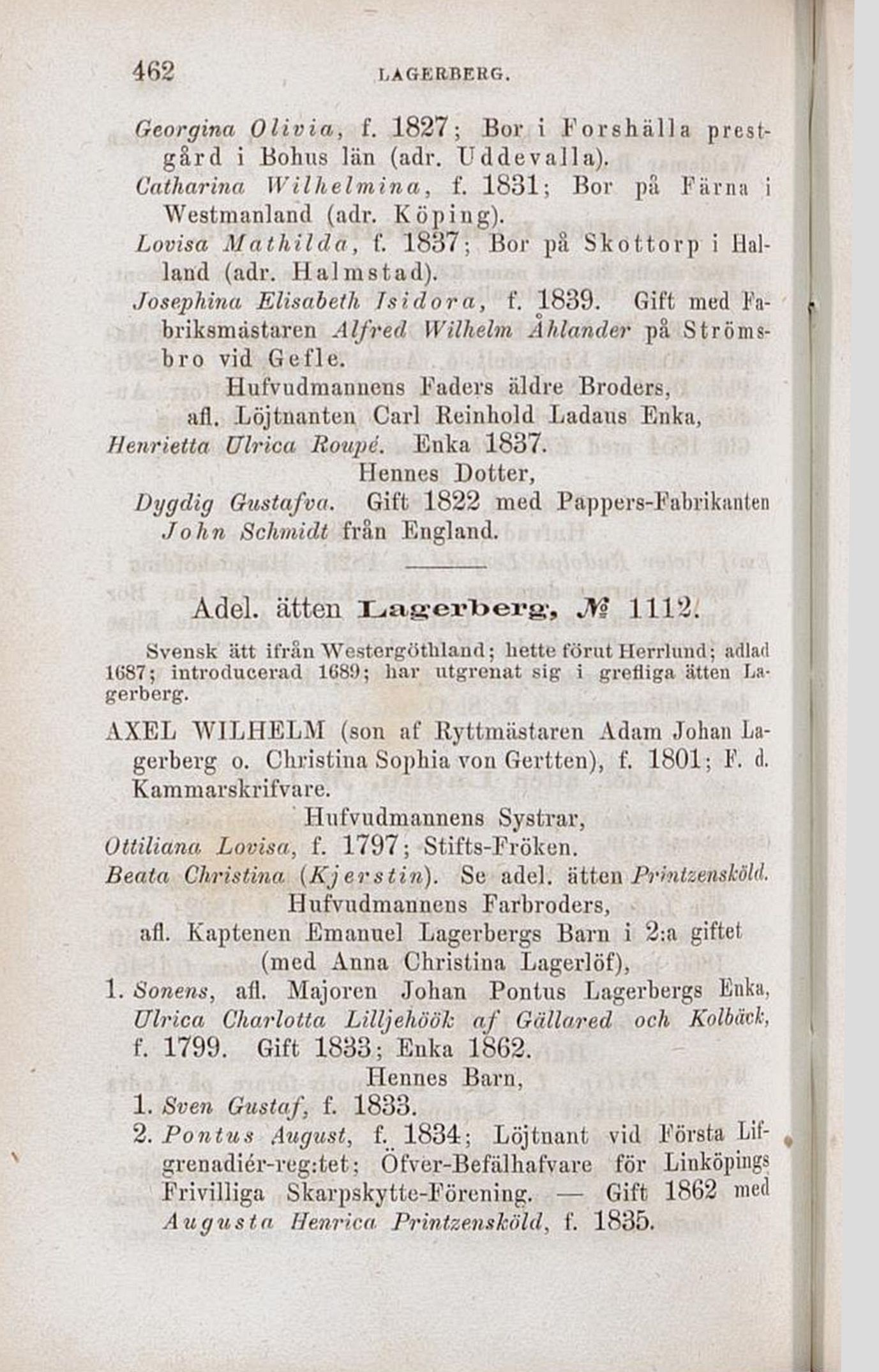 462 LAGERBERG.

Georgina Olivia, f. 1827; Bor i Forshälla prestgård i Bohus län (adr. Uddevalla).

Catharina Wilhelmina, f. 1831; Bor på Färna i Westmanland (adr. Köping).

Lovisa Mathilda, f. 1837; Bor på Skottorp i Halland (adr. Halmstad).

Josephina Elisabeth Isidora, f. 1839. Gift med Fabriksmästaren Alfred Wilhelm Åhlander på Strömsbro vid Gefle.

Hufvudmannens Faders äldre Broders, afl. Löjtnanten Carl Reinhold Ladaus Enka, Henrietta Ulrica Roupé. Enka 1837.

Hennes Dotter,

Dygdig Gustafva. Gift 1822 med Pappers-Fabrikanten John Schmidt från England.

Adel. ätten Lagerberg, № 1112.

Svensk ätt ifrån Westergöthland; hette förut Herrlund; adlad 1687; introducerad 1689; har utgrenat sig i grefliga ätten Lagerberg.

AXEL WILHELM (son af Ryttmästaren Adam Johan Lagerberg o. Christina Sophia von Gertten), f. 1801; F. d. Kammarskrifvare.

Hufvudmannens Systrar,

Ottiliana Lovisa, f. 1797; Stifts-Fröken.

Beata Christina (Kjerstin). Se adel. ätten Printzensköld.

Hufvudmannens Farbroders, afl. Kaptenen Emanuel Lagerbergs Barn i 2:a giftet (med Anna Christina Lagerlöf),

1. Sonens, afl. Majoren Johan Pontus Lagerbergs Enka, Ulrica Charlotta Lilljehöök af Gällared och Kolbäck, f. 1799. Gift 1833; Enka 1862.

Hennes Barn,

1. Sven Gustaf, f. 1833.

2. Pontus August, f. 1834; Löjtnant vid Första Lifgrenadiér-reg:tet; Öfver-Befälhafvare för Linköpings Frivilliga Skarpskytte-Förening. — Gift 1862 med Augusta Henrica Printzensköld, f. 1835.